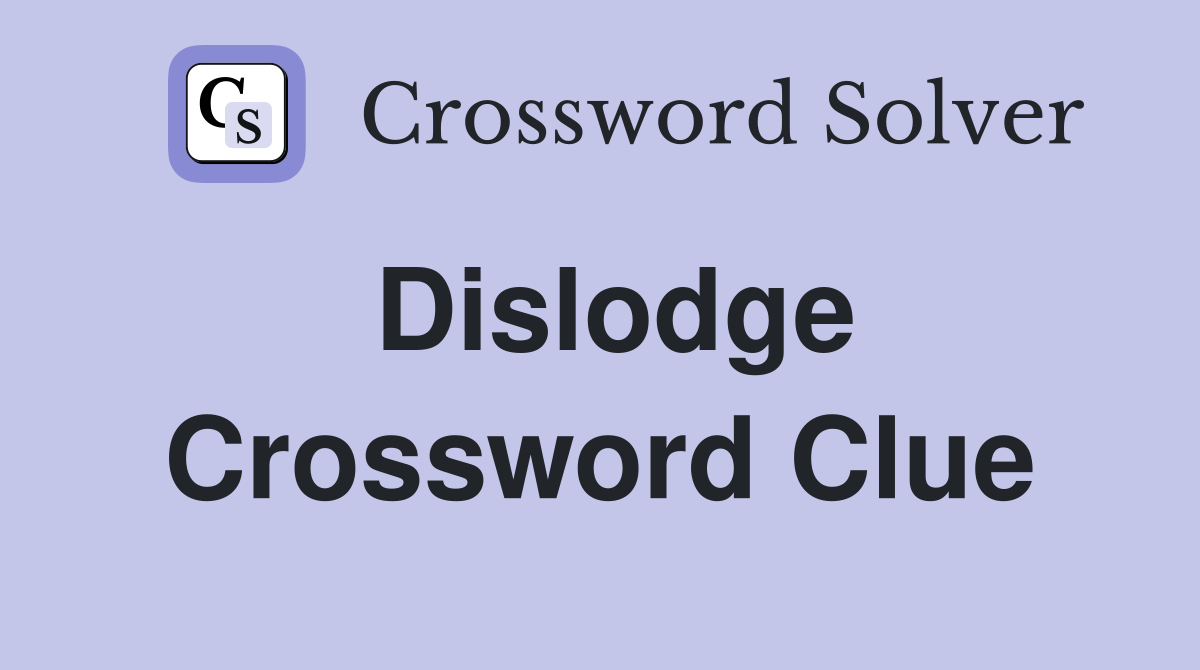 CS Crossword Solver

Dislodge Crossword Clue